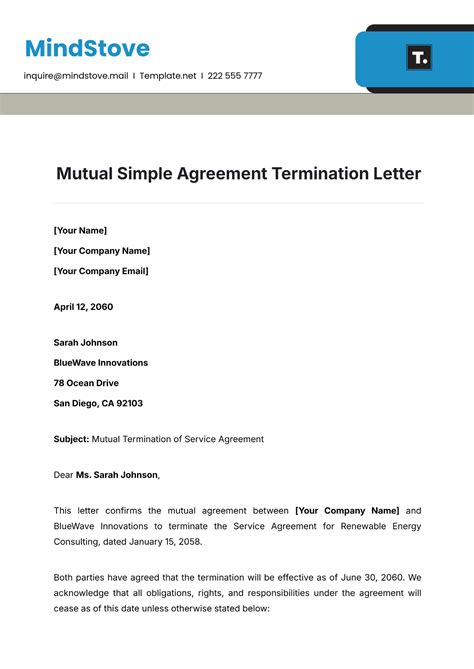 MindStove

inquire@mindstove.mail | Template.net | 222 555 7777

T.

Mutual Simple Agreement Termination Letter

[Your Name]

[Your Company Name]

[Your Company Email]

April 12, 2060

Sarah Johnson

BlueWave Innovations

78 Ocean Drive

San Diego, CA 92103

Subject: Mutual Termination of Service Agreement

Dear Ms. Sarah Johnson,

This letter confirms the mutual agreement between [Your Company Name] and BlueWave Innovations to terminate the Service Agreement for Renewable Energy Consulting, dated January 15, 2058.

Both parties have agreed that the termination will be effective as of June 30, 2060. We acknowledge that all obligations, rights, and responsibilities under the agreement will cease as of this date unless otherwise stated below: